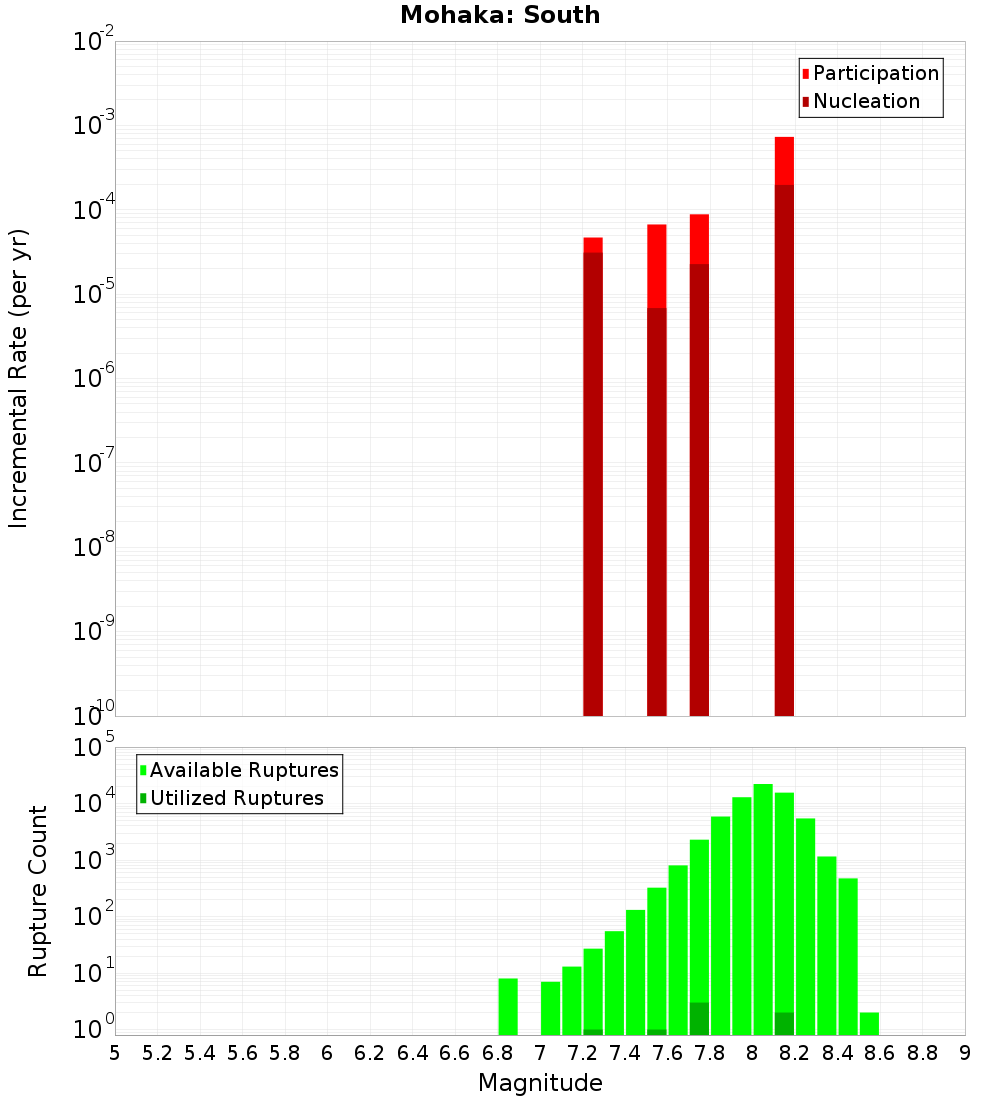 Mohaka: South

Participation
Nucleation

Incremental Rate (per yr)

$10^{-2}$
$10^{-3}$
$10^{-4}$
$10^{-5}$
$10^{-6}$
$10^{-7}$
$10^{-8}$
$10^{-9}$
$10^{-10}$

Available Ruptures
Utilized Ruptures

Rupture Count

$10^{5}$
$10^{4}$
$10^{3}$
$10^{2}$
$10^{1}$
$10^{0}$

5 5.2 5.4 5.6 5.8 6 6.2 6.4 6.6 6.8 7 7.2 7.4 7.6 7.8 8 8.2 8.4 8.6 8.8 9

Magnitude